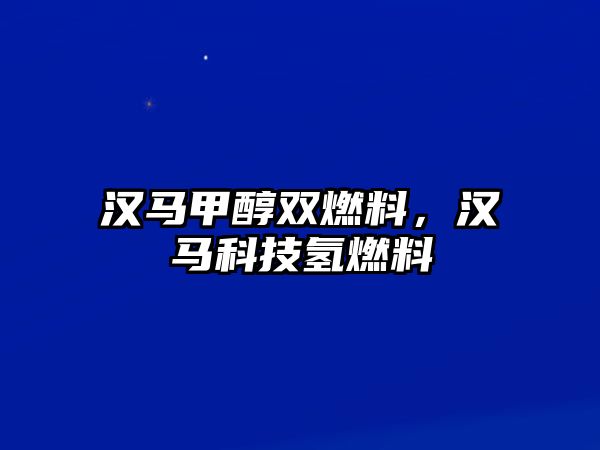 汉马甲醇双燃料，汉马科技氢燃料